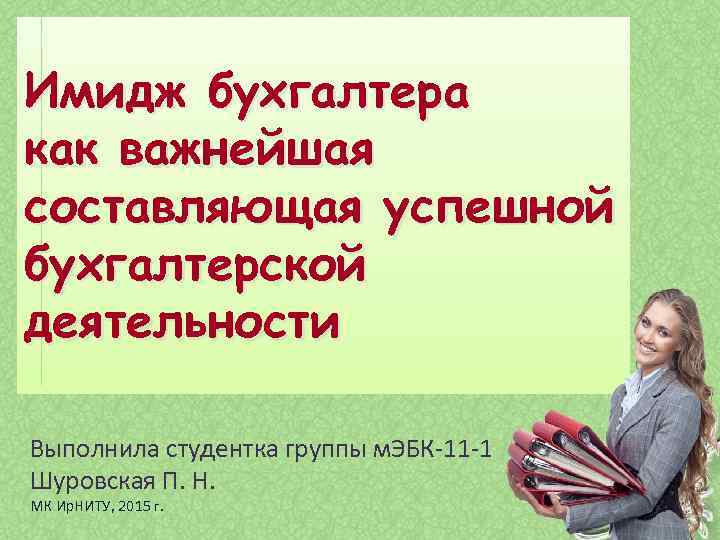 Имидж бухгалтера как важнейшая составляющая успешной бухгалтерской деятельности

Выполнила студентка группы мЭБК-11-1
Шуровская П. Н.
МК ИрНИТУ, 2015 г.